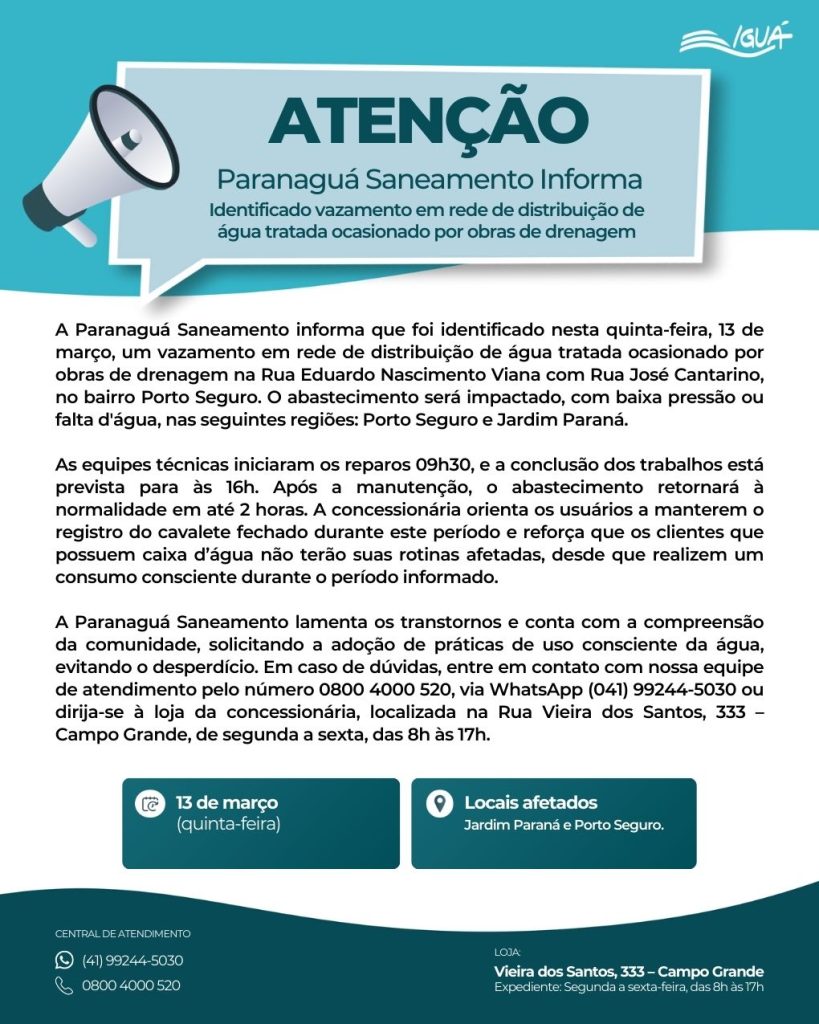 IGUÁ

ATENÇÃO

Paranaguá Saneamento Informa

Identificado vazamento em rede de distribuição de água tratada ocasionado por obras de drenagem

A Paranaguá Saneamento informa que foi identificado nesta quinta-feira, 13 de março, um vazamento em rede de distribuição de água tratada ocasionado por obras de drenagem na Rua Eduardo Nascimento Viana com Rua José Cantarino, no bairro Porto Seguro. O abastecimento será impactado, com baixa pressão ou falta d'água, nas seguintes regiões: Porto Seguro e Jardim Paraná.

As equipes técnicas iniciaram os reparos 09h30, e a conclusão dos trabalhos está prevista para às 16h. Após a manutenção, o abastecimento retornará à normalidade em até 2 horas. A concessionária orienta os usuários a manterem o registro do cavalete fechado durante este período e reforça que os clientes que possuem caixa d'água não terão suas rotinas afetadas, desde que realizem um consumo consciente durante o período informado.

A Paranaguá Saneamento lamenta os transtornos e conta com a compreensão da comunidade, solicitando a adoção de práticas de uso consciente da água, evitando o desperdício. Em caso de dúvidas, entre em contato com nossa equipe de atendimento pelo número 0800 4000 520, via WhatsApp (041) 99244-5030 ou dirija-se à loja da concessionária, localizada na Rua Vieira dos Santos, 333 – Campo Grande, de segunda a sexta, das 8h às 17h.

13 de março
(quinta-feira)

Locais afetados
Jardim Paraná e Porto Seguro.

CENTRAL DE ATENDIMENTO
(41) 99244-5030
0800 4000 520

LOJA:
Vieira dos Santos, 333 – Campo Grande
Expediente: Segunda a sexta-feira, das 8h às 17h